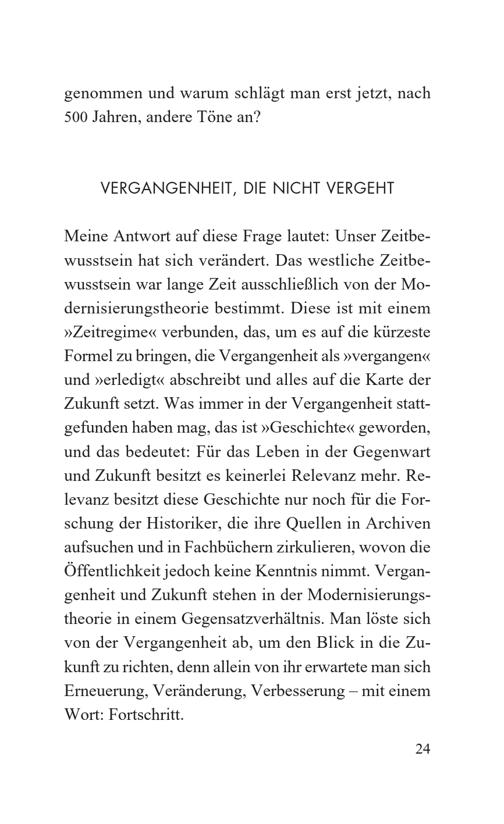 genommen und warum schlägt man erst jetzt, nach 500 Jahren, andere Töne an?

VERGANGENHEIT, DIE NICHT VERGEHT

Meine Antwort auf diese Frage lautet: Unser Zeitbewusstsein hat sich verändert. Das westliche Zeitbewusstsein war lange Zeit ausschließlich von der Modernisierungstheorie bestimmt. Diese ist mit einem »Zeitregime« verbunden, das, um es auf die kürzeste Formel zu bringen, die Vergangenheit als »vergangen« und »erledigt« abschreibt und alles auf die Karte der Zukunft setzt. Was immer in der Vergangenheit stattgefunden haben mag, das ist »Geschichte« geworden, und das bedeutet: Für das Leben in der Gegenwart und Zukunft besitzt es keinerlei Relevanz mehr. Relevanz besitzt diese Geschichte nur noch für die Forschung der Historiker, die ihre Quellen in Archiven aufsuchen und in Fachbüchern zirkulieren, wovon die Öffentlichkeit jedoch keine Kenntnis nimmt. Vergangenheit und Zukunft stehen in der Modernisierungstheorie in einem Gegensatzverhältnis. Man löste sich von der Vergangenheit ab, um den Blick in die Zukunft zu richten, denn allein von ihr erwartete man sich Erneuerung, Veränderung, Verbesserung – mit einem Wort: Fortschritt.

24